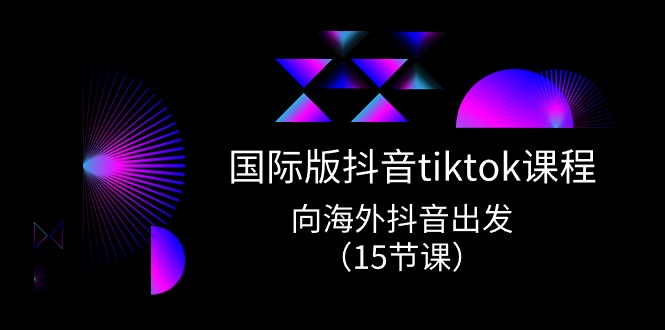 国际版抖音tiktok课程

向海外抖音出发
（15节课）